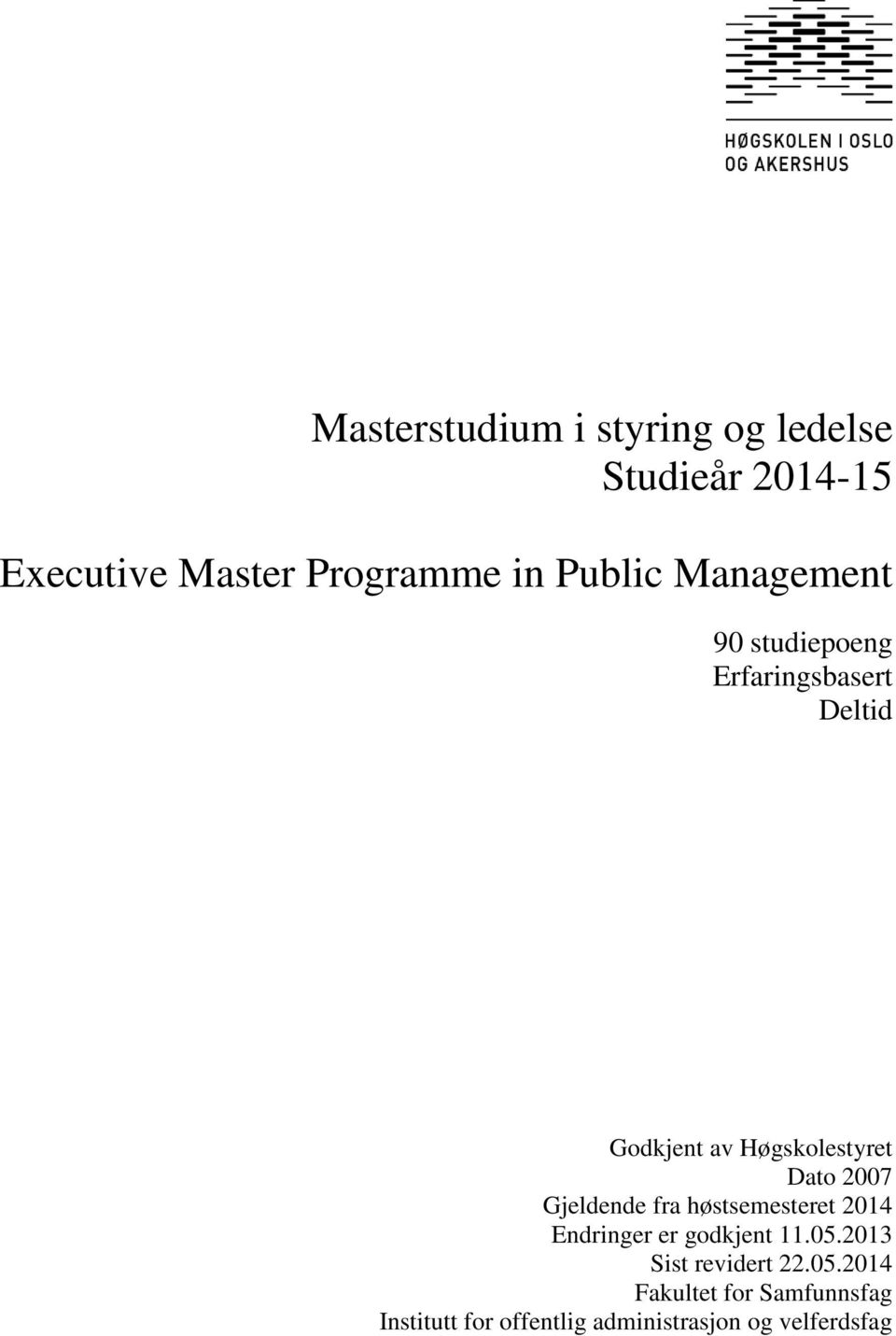 HØGSKOLEN I OSLO
OG AKERSHUS

Masterstudium i styring og ledelse
Studieår 2014-15

Executive Master Programme in Public Management

90 studiepoeng
Erfaringsbasert
Deltid

Godkjent av Høgskolestyret
Dato 2007
Gjeldende fra høstsemesteret 2014
Endringer er godkjent 11.05.2013
Sist revidert 22.05.2014
Fakultet for Samfunnsfag
Institutt for offentlig administrasjon og velferdsfag